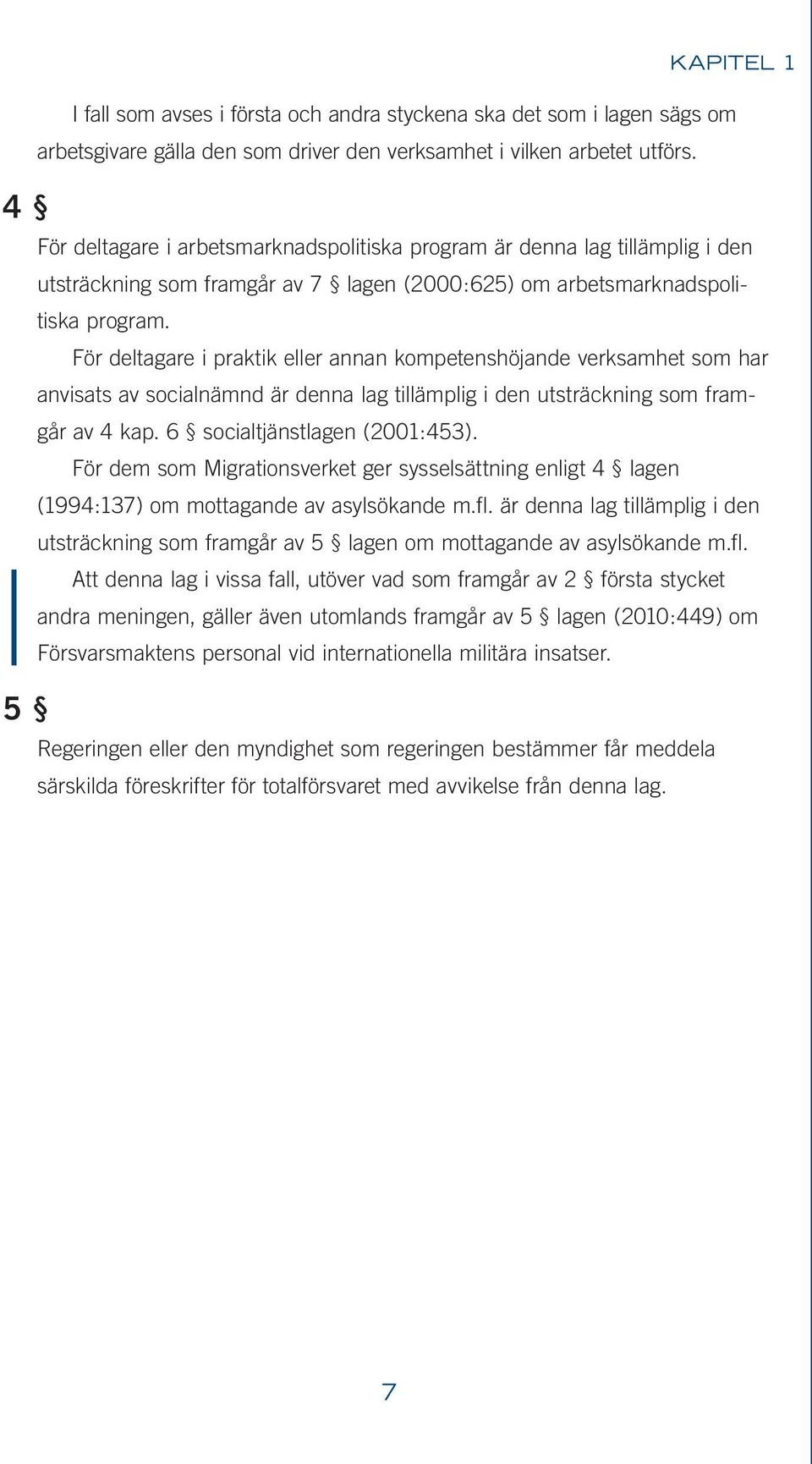 KAPITEL 1

I fall som avses i första och andra styckena ska det som i lagen sägs om arbetsgivare gälla den som driver den verksamhet i vilken arbetet utförs.

4 §

För deltagare i arbetsmarknadspolitiska program är denna lag tillämplig i den utsträckning som framgår av 7 § lagen (2000:625) om arbetsmarknadspolitiska program.

För deltagare i praktik eller annan kompetenshöjande verksamhet som har anvisats av socialnämnd är denna lag tillämplig i den utsträckning som framgår av 4 kap. 6 § socialtjänstlagen (2001:453).

För dem som Migrationsverket ger sysselsättning enligt 4 § lagen (1994:137) om mottagande av asylsökande m.fl. är denna lag tillämplig i den utsträckning som framgår av 5 § lagen om mottagande av asylsökande m.fl.

Att denna lag i vissa fall, utöver vad som framgår av 2 § första stycket andra meningen, gäller även utomlands framgår av 5 § lagen (2010:449) om Försvarsmaktens personal vid internationella militära insatser.

5 §

Regeringen eller den myndighet som regeringen bestämmer får meddela särskilda föreskrifter för totalförsvaret med avvikelse från denna lag.

7